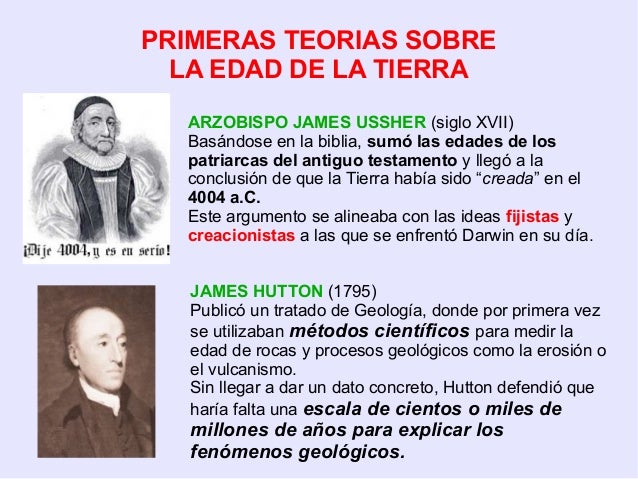 PRIMERAS TEORIAS SOBRE
LA EDAD DE LA TIERRA

¡Dije 4004, y es en serio!

ARZOBISPO JAMES USSHER (siglo XVII)
Basándose en la biblia, sumó las edades de los patriarcas del antiguo testamento y llegó a la conclusión de que la Tierra había sido "creada" en el 4004 a.C.
Este argumento se alineaba con las ideas fijistas y creacionistas a las que se enfrentó Darwin en su día.

JAMES HUTTON (1795)
Publicó un tratado de Geología, donde por primera vez se utilizaban métodos científicos para medir la edad de rocas y procesos geológicos como la erosión o el vulcanismo.
Sin llegar a dar un dato concreto, Hutton defendió que haría falta una escala de cientos o miles de millones de años para explicar los fenómenos geológicos.